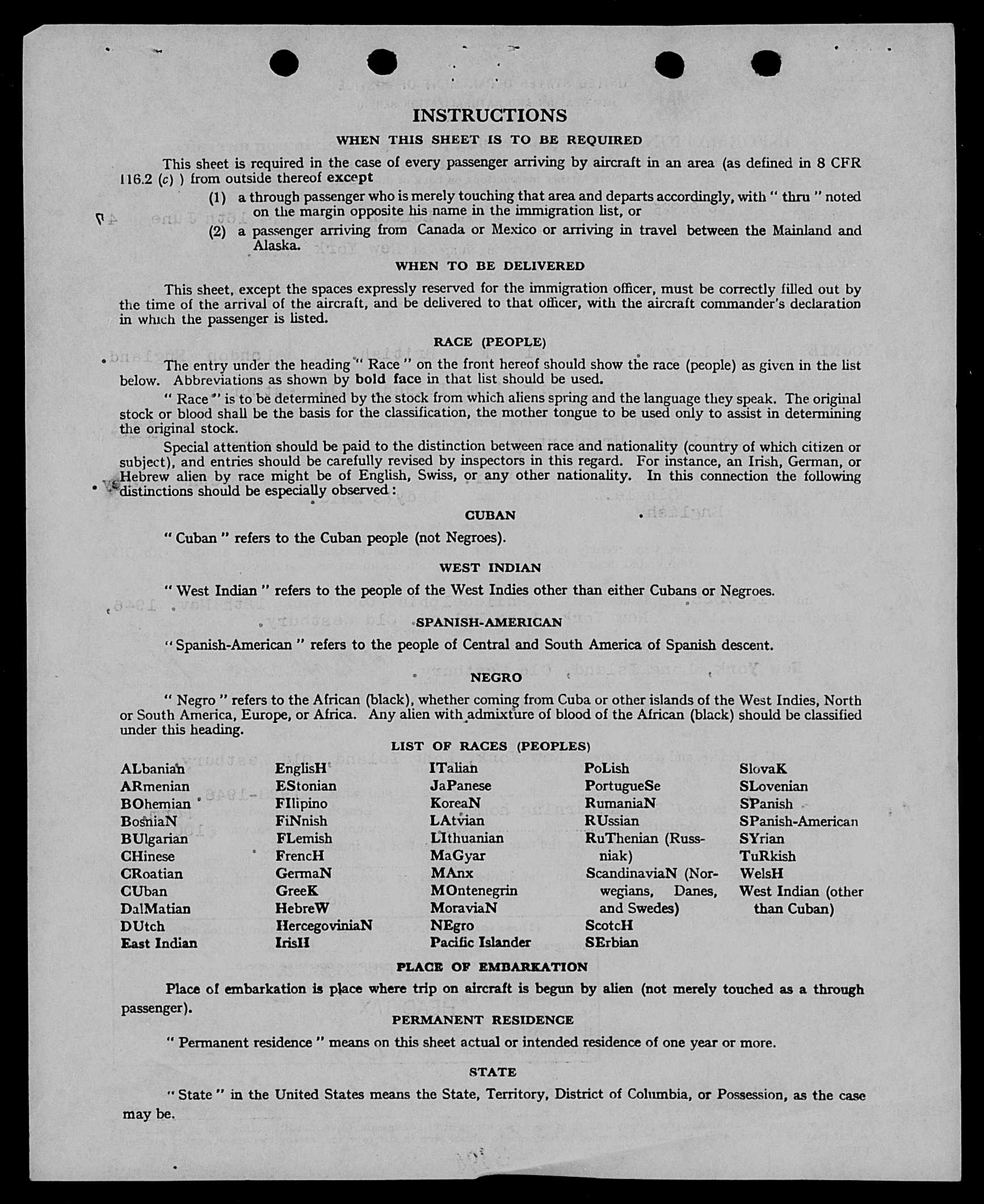 INSTRUCTIONS

WHEN THIS SHEET IS TO BE REQUIRED

This sheet is required in the case of every passenger arriving by aircraft in an area (as defined in 8 CFR 116.2 (c) ) from outside thereof except

(1) a through passenger who is merely touching that area and departs accordingly, with "thru" noted on the margin opposite his name in the immigration list, or

(2) a passenger arriving from Canada or Mexico or arriving in travel between the Mainland and Alaska.

WHEN TO BE DELIVERED

This sheet, except the spaces expressly reserved for the immigration officer, must be correctly filled out by the time of the arrival of the aircraft, and be delivered to that officer, with the aircraft commander's declaration in which the passenger is listed.

RACE (PEOPLE)

The entry under the heading "Race" on the front hereof should show the race (people) as given in the list below. Abbreviations as shown by bold face in that list should be used.

"Race" is to be determined by the stock from which aliens spring and the language they speak. The original stock or blood shall be the basis for the classification, the mother tongue to be used only to assist in determining the original stock.

Special attention should be paid to the distinction between race and nationality (country of which citizen or subject), and entries should be carefully revised by inspectors in this regard. For instance, an Irish, German, or Hebrew alien by race might be of English, Swiss, or any other nationality. In this connection the following distinctions should be especially observed:

CUBAN

"Cuban" refers to the Cuban people (not Negroes).

WEST INDIAN

"West Indian" refers to the people of the West Indies other than either Cubans or Negroes.

SPANISH-AMERICAN

"Spanish-American" refers to the people of Central and South America of Spanish descent.

NEGRO

"Negro" refers to the African (black), whether coming from Cuba or other islands of the West Indies, North or South America, Europe, or Africa. Any alien with admixture of blood of the African (black) should be classified under this heading.

LIST OF RACES (PEOPLES)

ALbanian
ARmenian
BOhemian
BosniaN
BUlgarian
CHinese
CRoatian
CUban
DalMatian
DUtch
East Indian

EnglisH
EStonian
FIlipino
FiNnish
FLemish
FrencH
GermaN
GreeK
HebreW
HercegoviniaN
IrisH

ITalian
JaPanese
KoreaN
LAtvian
LIthuanian
MaGyar
MAnx
MOntenegrin
MoraviaN
NEgro
Pacific Islander

PoLish
PortugueSe
RumaniaN
RUssian
RuThenian (Russniak)
ScandinaviaN (Norwegians, Danes, and Swedes)
ScotcH
SErbian

SlovaK
SLovenian
SPanish
SPanish-American
SYrian
TuRkish
WelsH
West Indian (other than Cuban)

PLACE OF EMBARKATION

Place of embarkation is place where trip on aircraft is begun by alien (not merely touched as a through passenger).

PERMANENT RESIDENCE

"Permanent residence" means on this sheet actual or intended residence of one year or more.

STATE

"State" in the United States means the State, Territory, District of Columbia, or Possession, as the case may be.